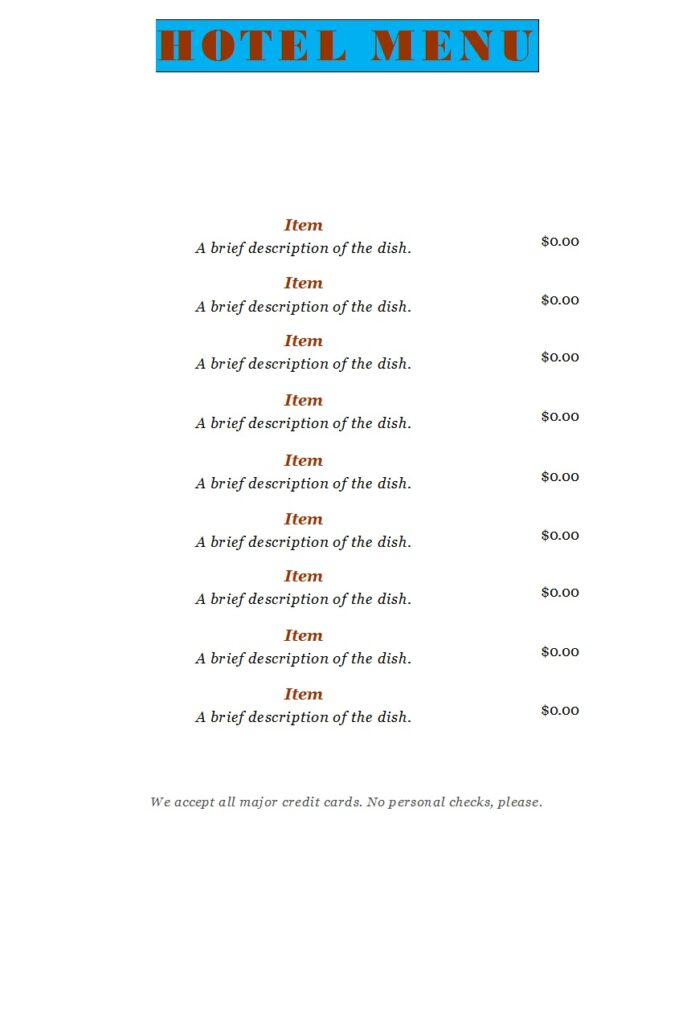 HOTEL MENU

Item
A brief description of the dish. $0.00

Item
A brief description of the dish. $0.00

Item
A brief description of the dish. $0.00

Item
A brief description of the dish. $0.00

Item
A brief description of the dish. $0.00

Item
A brief description of the dish. $0.00

Item
A brief description of the dish. $0.00

Item
A brief description of the dish. $0.00

Item
A brief description of the dish. $0.00

We accept all major credit cards. No personal checks, please.